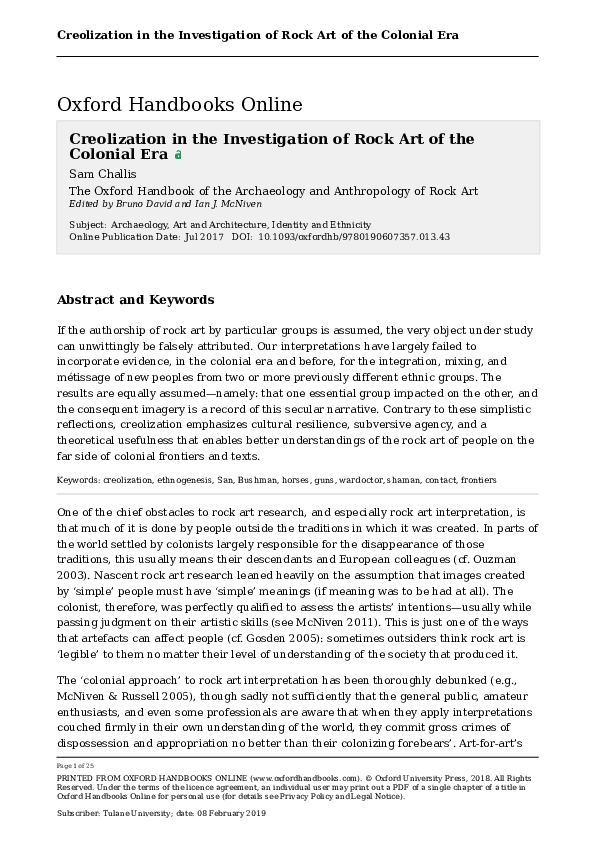 Creolization in the Investigation of Rock Art of the Colonial Era

Oxford Handbooks Online

Creolization in the Investigation of Rock Art of the Colonial Era

Sam Challis

The Oxford Handbook of the Archaeology and Anthropology of Rock Art
Edited by Bruno David and Ian J. McNiven

Subject: Archaeology, Art and Architecture, Identity and Ethnicity
Online Publication Date: Jul 2017 DOI: 10.1093/oxfordhb/9780190607357.013.43

Abstract and Keywords

If the authorship of rock art by particular groups is assumed, the very object under study can unwittingly be falsely attributed. Our interpretations have largely failed to incorporate evidence, in the colonial era and before, for the integration, mixing, and métissage of new peoples from two or more previously different ethnic groups. The results are equally assumed—namely: that one essential group impacted on the other, and the consequent imagery is a record of this secular narrative. Contrary to these simplistic reflections, creolization emphasizes cultural resilience, subversive agency, and a theoretical usefulness that enables better understandings of the rock art of people on the far side of colonial frontiers and texts.

Keywords: creolization, ethnogenesis, San, Bushman, horses, guns, wardoctor, shaman, contact, frontiers

One of the chief obstacles to rock art research, and especially rock art interpretation, is that much of it is done by people outside the traditions in which it was created. In parts of the world settled by colonists largely responsible for the disappearance of those traditions, this usually means their descendants and European colleagues (cf. Ouzman 2003). Nascent rock art research leaned heavily on the assumption that images created by 'simple' people must have 'simple' meanings (if meaning was to be had at all). The colonist, therefore, was perfectly qualified to assess the artists' intentions—usually while passing judgment on their artistic skills (see McNiven 2011). This is just one of the ways that artefacts can affect people (cf. Gosden 2005): sometimes outsiders think rock art is 'legible' to them no matter their level of understanding of the society that produced it.

The 'colonial approach' to rock art interpretation has been thoroughly debunked (e.g., McNiven & Russell 2005), though sadly not sufficiently that the general public, amateur enthusiasts, and even some professionals are aware that when they apply interpretations couched firmly in their own understanding of the world, they commit gross crimes of dispossession and appropriation no better than their colonizing forebears'. Art-for-art's

Page 1 of 25

PRINTED FROM OXFORD HANDBOOKS ONLINE (www.oxfordhandbooks.com). © Oxford University Press, 2018. All Rights Reserved. Under the terms of the licence agreement, an individual user may print out a PDF of a single chapter of a title in Oxford Handbooks Online for personal use (for details see Privacy Policy and Legal Notice).

Subscriber: Tulane University; date: 08 February 2019